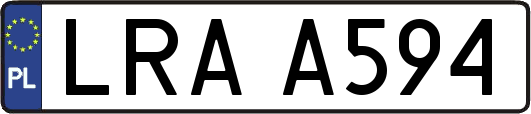 PL

LRA A594